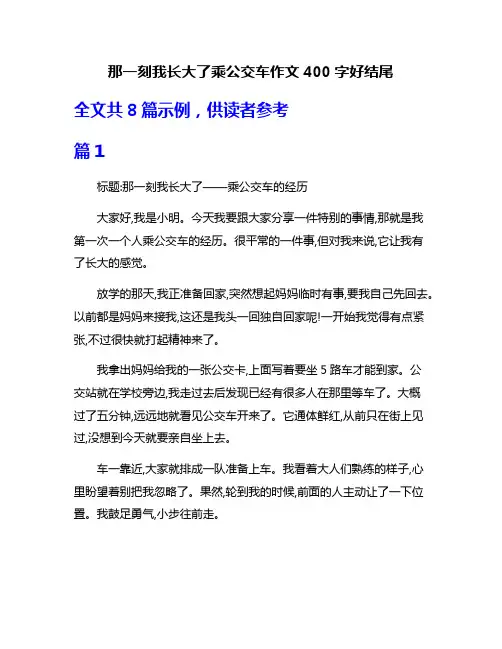 那一刻我长大了乘公交车作文 400 字好结尾

全文共 8 篇示例，供读者参考

篇 1

标题:那一刻我长大了——乘公交车的经历

大家好,我是小明。今天我要跟大家分享一件特别的事情,那就是我第一次一个人乘公交车的经历。很平常的一件事,但对我来说,它让我有了长大的感觉。

放学的那天,我正准备回家,突然想起妈妈临时有事,要我自己先回去。以前都是妈妈来接我,这还是我头一回独自回家呢!一开始我觉得有点紧张,不过很快就打起精神来了。

我拿出妈妈给我的一张公交卡,上面写着要坐 5 路车才能到家。公交站就在学校旁边,我走过去后发现已经有很多人在那里等车了。大概过了五分钟,远远地就看见公交车开来了。它通体鲜红,从前只在街上见过,没想到今天就要亲自坐上去。

车一靠近,大家就排成一队准备上车。我看着大人们熟练的样子,心里盼望着别把我忽略了。果然,轮到我的时候,前面的人主动让了一下位置。我鼓足勇气,小步往前走。